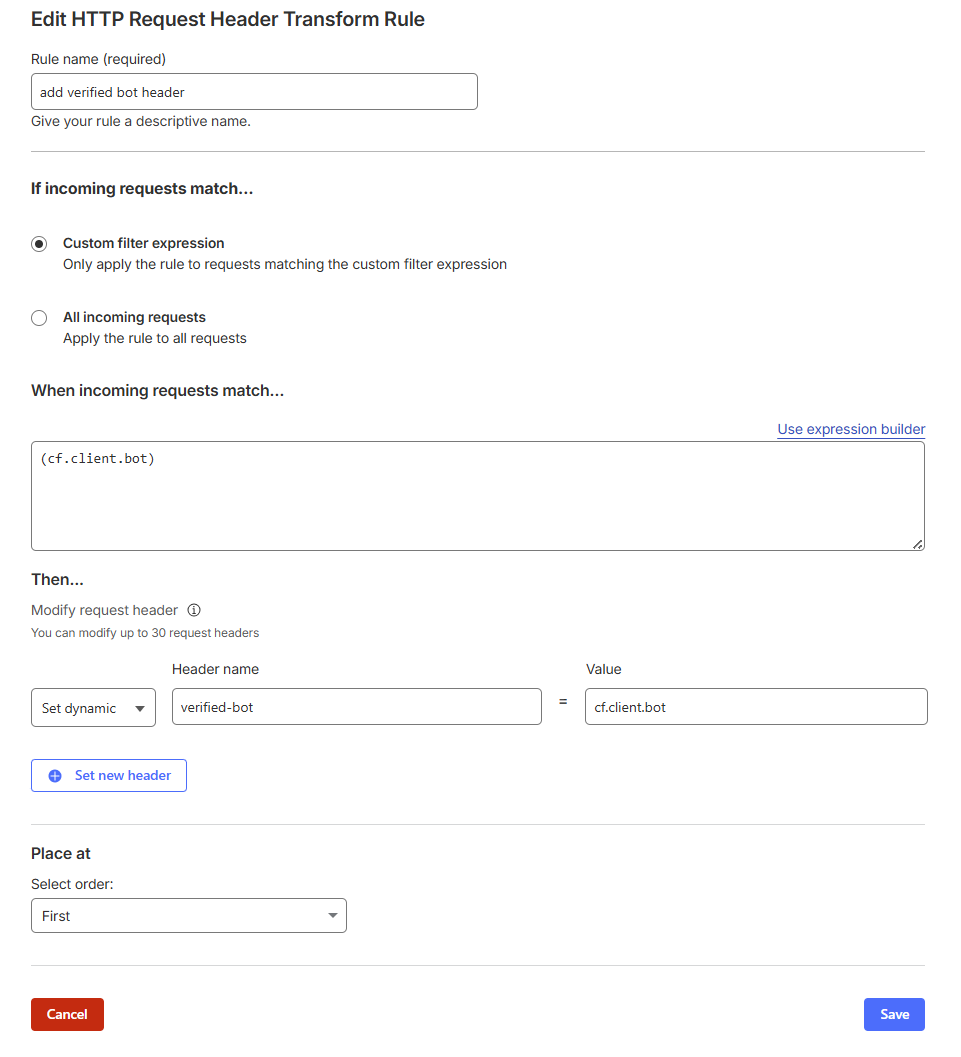 Edit HTTP Request Header Transform Rule

Rule name (required)

add verified bot header

Give your rule a descriptive name.

If incoming requests match...

Custom filter expression
Only apply the rule to requests matching the custom filter expression

All incoming requests
Apply the rule to all requests

When incoming requests match...

Use expression builder

(cf.client.bot)

Then...

Modify request header

You can modify up to 30 request headers

Header name

Value

Set dynamic

verified-bot

=

cf.client.bot

Set new header

Place at

Select order:

First

Cancel

Save